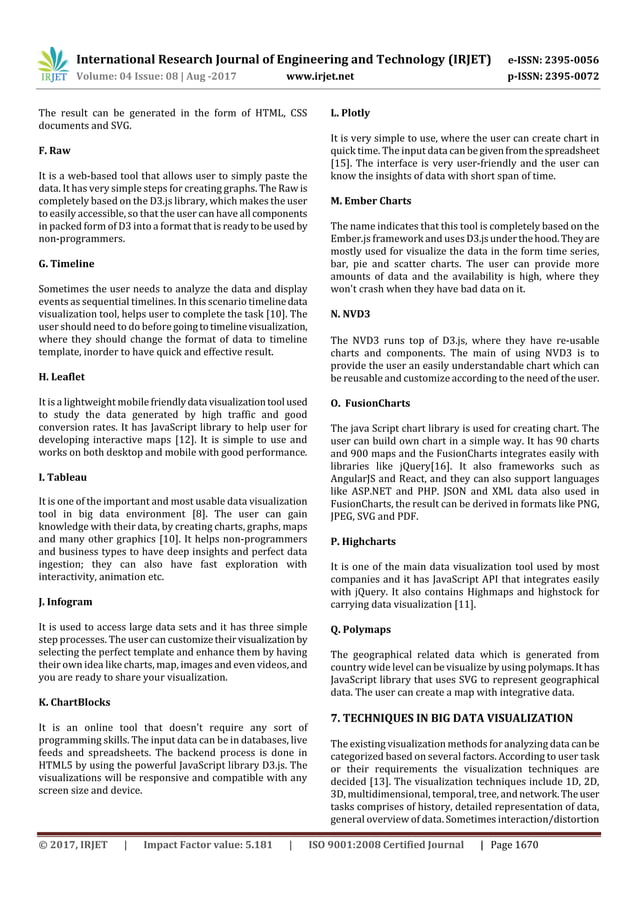 IRJET International Research Journal of Engineering and Technology (IRJET) e-ISSN: 2395-0056
Volume: 04 Issue: 08 | Aug -2017 www.irjet.net p-ISSN: 2395-0072

The result can be generated in the form of HTML, CSS documents and SVG.

F. Raw

It is a web-based tool that allows user to simply paste the data. It has very simple steps for creating graphs. The Raw is completely based on the D3.js library, which makes the user to easily accessible, so that the user can have all components in packed form of D3 into a format that is ready to be used by non-programmers.

G. Timeline

Sometimes the user needs to analyze the data and display events as sequential timelines. In this scenario timeline data visualization tool, helps user to complete the task [10]. The user should need to do before going to timeline visualization, where they should change the format of data to timeline template, inorder to have quick and effective result.

H. Leaflet

It is a lightweight mobile friendly data visualization tool used to study the data generated by high traffic and good conversion rates. It has JavaScript library to help user for developing interactive maps [12]. It is simple to use and works on both desktop and mobile with good performance.

I. Tableau

It is one of the important and most usable data visualization tool in big data environment [8]. The user can gain knowledge with their data, by creating charts, graphs, maps and many other graphics [10]. It helps non-programmers and business types to have deep insights and perfect data ingestion; they can also have fast exploration with interactivity, animation etc.

J. Infogram

It is used to access large data sets and it has three simple step processes. The user can customize their visualization by selecting the perfect template and enhance them by having their own idea like charts, map, images and even videos, and you are ready to share your visualization.

K. ChartBlocks

It is an online tool that doesn't require any sort of programming skills. The input data can be in databases, live feeds and spreadsheets. The backend process is done in HTML5 by using the powerful JavaScript library D3.js. The visualizations will be responsive and compatible with any screen size and device.

L. Plotly

It is very simple to use, where the user can create chart in quick time. The input data can be given from the spreadsheet [15]. The interface is very user-friendly and the user can know the insights of data with short span of time.

M. Ember Charts

The name indicates that this tool is completely based on the Ember.js framework and uses D3.js under the hood. They are mostly used for visualize the data in the form time series, bar, pie and scatter charts. The user can provide more amounts of data and the availability is high, where they won't crash when they have bad data on it.

N. NVD3

The NVD3 runs top of D3.js, where they have re-usable charts and components. The main of using NVD3 is to provide the user an easily understandable chart which can be reusable and customize according to the need of the user.

O. FusionCharts

The java Script chart library is used for creating chart. The user can build own chart in a simple way. It has 90 charts and 900 maps and the FusionCharts integrates easily with libraries like jQuery[16]. It also frameworks such as AngularJS and React, and they can also support languages like ASP.NET and PHP. JSON and XML data also used in FusionCharts, the result can be derived in formats like PNG, JPEG, SVG and PDF.

P. Highcharts

It is one of the main data visualization tool used by most companies and it has JavaScript API that integrates easily with jQuery. It also contains Highmaps and highstock for carrying data visualization [11].

Q. Polymaps

The geographical related data which is generated from country wide level can be visualize by using polymaps. It has JavaScript library that uses SVG to represent geographical data. The user can create a map with integrative data.

7. TECHNIQUES IN BIG DATA VISUALIZATION

The existing visualization methods for analyzing data can be categorized based on several factors. According to user task or their requirements the visualization techniques are decided [13]. The visualization techniques include 1D, 2D, 3D, multidimensional, temporal, tree, and network. The user tasks comprises of history, detailed representation of data, general overview of data. Sometimes interaction/distortion

© 2017, IRJET | Impact Factor value: 5.181 | ISO 9001:2008 Certified Journal | Page 1670